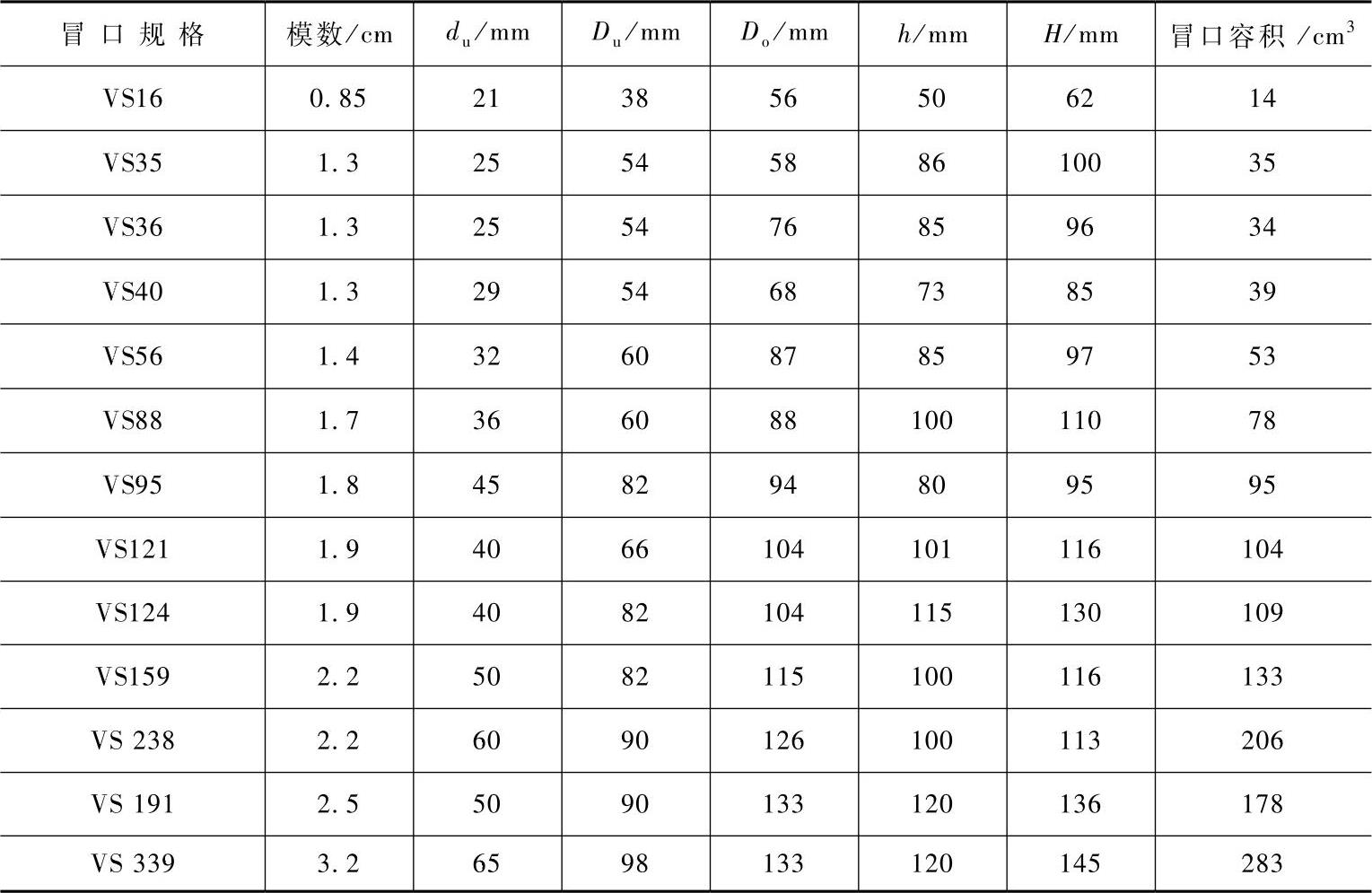 | 冒口规格 | 模数/cm | $d_u$/mm | $D_u$/mm | $D_o$/mm | $h$/mm | $H$/mm | 冒口容积/$cm^3$ |
|---|---|---|---|---|---|---|---|
| VS16 | 0.85 | 21 | 38 | 56 | 50 | 62 | 14 |
| VS35 | 1.3 | 25 | 54 | 58 | 86 | 100 | 35 |
| VS36 | 1.3 | 25 | 54 | 76 | 85 | 96 | 34 |
| VS40 | 1.3 | 29 | 54 | 68 | 73 | 85 | 39 |
| VS56 | 1.4 | 32 | 60 | 87 | 85 | 97 | 53 |
| VS88 | 1.7 | 36 | 60 | 88 | 100 | 110 | 78 |
| VS95 | 1.8 | 45 | 82 | 94 | 80 | 95 | 95 |
| VS121 | 1.9 | 40 | 66 | 104 | 101 | 116 | 104 |
| VS124 | 1.9 | 40 | 82 | 104 | 115 | 130 | 109 |
| VS159 | 2.2 | 50 | 82 | 115 | 100 | 116 | 133 |
| VS 238 | 2.2 | 60 | 90 | 126 | 100 | 113 | 206 |
| VS 191 | 2.5 | 50 | 90 | 133 | 120 | 136 | 178 |
| VS 339 | 3.2 | 65 | 98 | 133 | 120 | 145 | 283 |